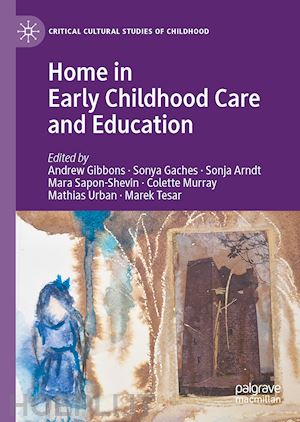 CRITICAL CULTURAL STUDIES OF CHILDHOOD

Home in Early Childhood Care and Education

Edited by
Andrew Gibbons · Sonya Gaches · Sonja Arndt
Mara Sapon-Shevin · Colette Murray
Mathias Urban · Marek Tesar

palgrave macmillan